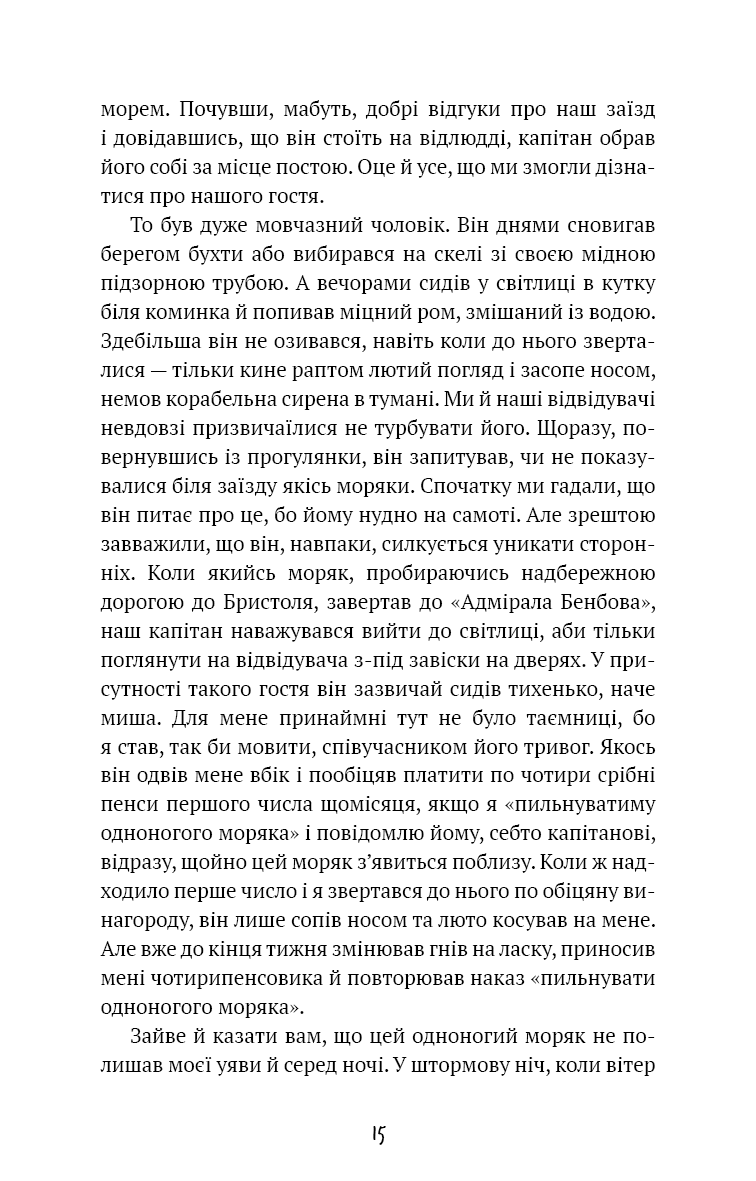 морем. Почувши, мабуть, добрі відгуки про наш заїзд і довідавшись, що він стоїть на відлюдді, капітан обрав його собі за місце постою. Оце й усе, що ми змогли дізнатися про нашого гостя.

То був дуже мовчазний чоловік. Він днями сновигав берегом бухти або вибирався на скелі зі своєю мідною підзорною трубою. А вечорами сидів у світлиці в кутку біля коминка й попивав міцний ром, змішаний із водою. Здебільша він не озивався, навіть коли до нього зверталися — тільки кине раптом лютий погляд і засопе носом, немов корабельна сирена в тумані. Ми й наші відвідувачі невдовзі призвичаїлися не турбувати його. Щоразу, повернувшись із прогулянки, він запитував, чи не показувалися біля заїзду якісь моряки. Спочатку ми гадали, що він питає про це, бо йому нудно на самоті. Але зрештою завважили, що він, навпаки, силкується уникати сторонніх. Коли якийсь моряк, пробираючись надбережною дорогою до Бристоля, завертав до «Адмірала Бенбова», наш капітан наважувався вийти до світлиці, аби тільки поглянути на відвідувача з-під завіски на дверях. У присутності такого гостя він зазвичай сидів тихенько, наче миша. Для мене принаймні тут не було таємниці, бо я став, так би мовити, співучасником його тривог. Якось він одвів мене вбік і пообіцяв платити по чотири срібні пенси першого числа щомісяця, якщо я «пильнуватиму одноногого моряка» і повідомлю йому, себто капітанові, відразу, щойно цей моряк з'явиться поблизу. Коли ж надходило перше число і я звертався до нього по обіцяну винагороду, він лише сопів носом та люто косував на мене. Але вже до кінця тижня змінював гнів на ласку, приносив мені чотирипенсовика й повторював наказ «пильнувати одноногого моряка».

Зайве й казати вам, що цей одноногий моряк не полишав моєї уяви й серед ночі. У штормову ніч, коли вітер

15